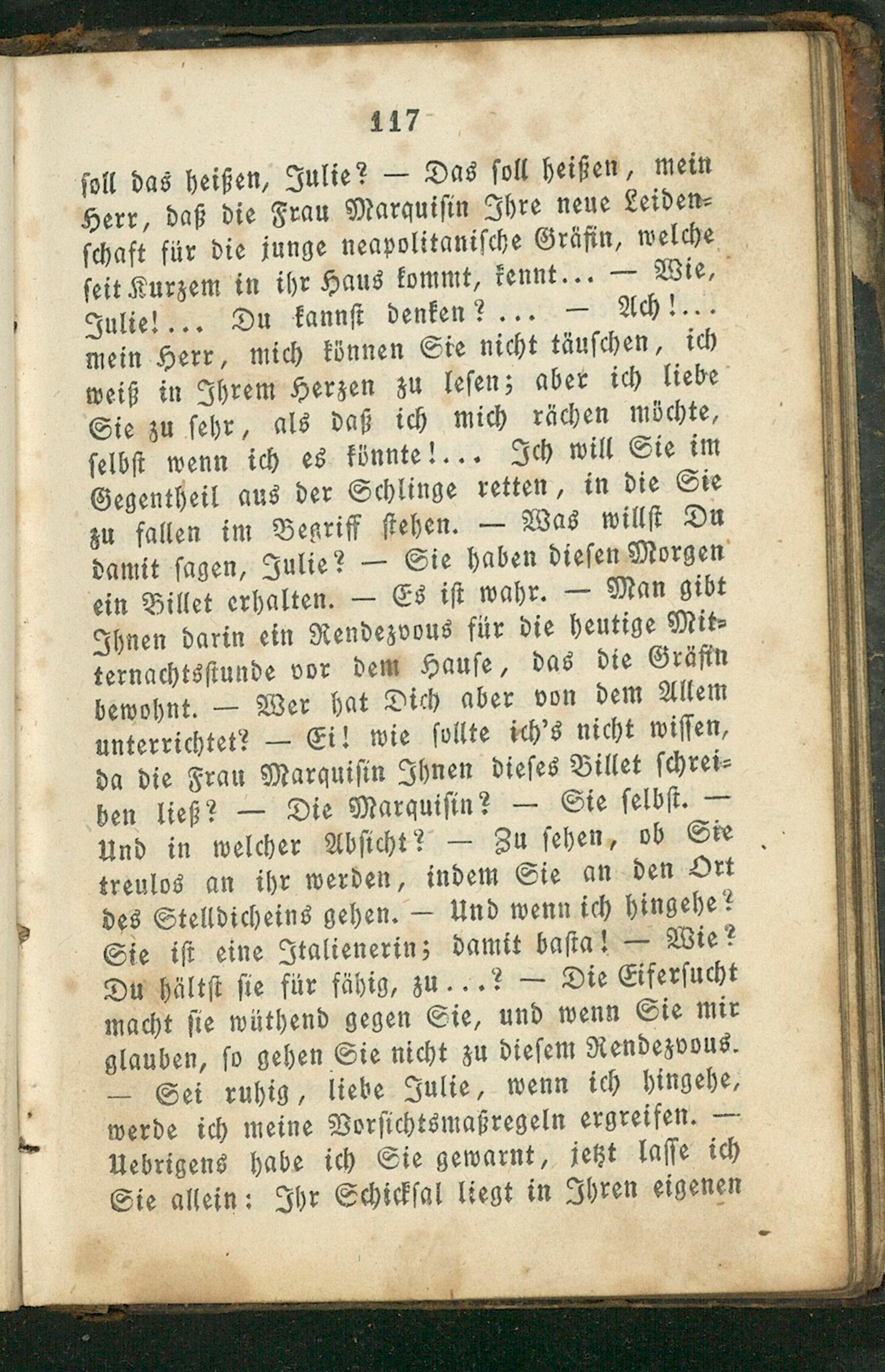 117

soll das heißen, Julie? — Das soll heißen, mein Herr, daß die Frau Marquisin Ihre neue Leidenschaft für die junge neapolitanische Gräfin, welche seit Kurzem in ihr Haus kommt, kennt... — Wie, Julie!... Du kannst denken?... — Ach!... mein Herr, mich können Sie nicht täuschen, ich weiß in Ihrem Herzen zu lesen; aber ich liebe Sie zu sehr, als daß ich mich rächen möchte, selbst wenn ich es könnte!... Ich will Sie im Gegentheil aus der Schlinge retten, in die Sie zu fallen im Begriff stehen. — Was willst Du damit sagen, Julie? — Sie haben diesen Morgen ein Billet erhalten. — Es ist wahr. — Man gibt Ihnen darin ein Rendezvous für die heutige Mitternachtsstunde vor dem Hause, das die Gräfin bewohnt. — Wer hat Dich aber von dem Allem unterrichtet? — Ei! wie sollte ich's nicht wissen, da die Frau Marquisin Ihnen dieses Billet schreiben ließ? — Die Marquisin? — Sie selbst. — Und in welcher Absicht? — Zu sehen, ob Sie treulos an ihr werden, indem Sie an den Ort des Stelldicheins gehen. — Und wenn ich hingehe? Sie ist eine Italienerin; damit basta! — Wie? Du hältst sie für fähig, zu...? — Die Eifersucht macht sie wüthend gegen Sie, und wenn Sie mir glauben, so gehen Sie nicht zu diesem Rendezvous. — Sei ruhig, liebe Julie, wenn ich hingehe, werde ich meine Vorsichtsmaßregeln ergreifen. — Uebrigens habe ich Sie gewarnt, jetzt lasse ich Sie allein: Ihr Schicksal liegt in Ihren eigenen